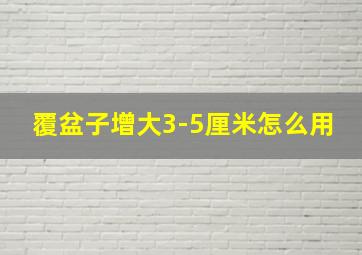 覆盆子增大3-5厘米怎么用